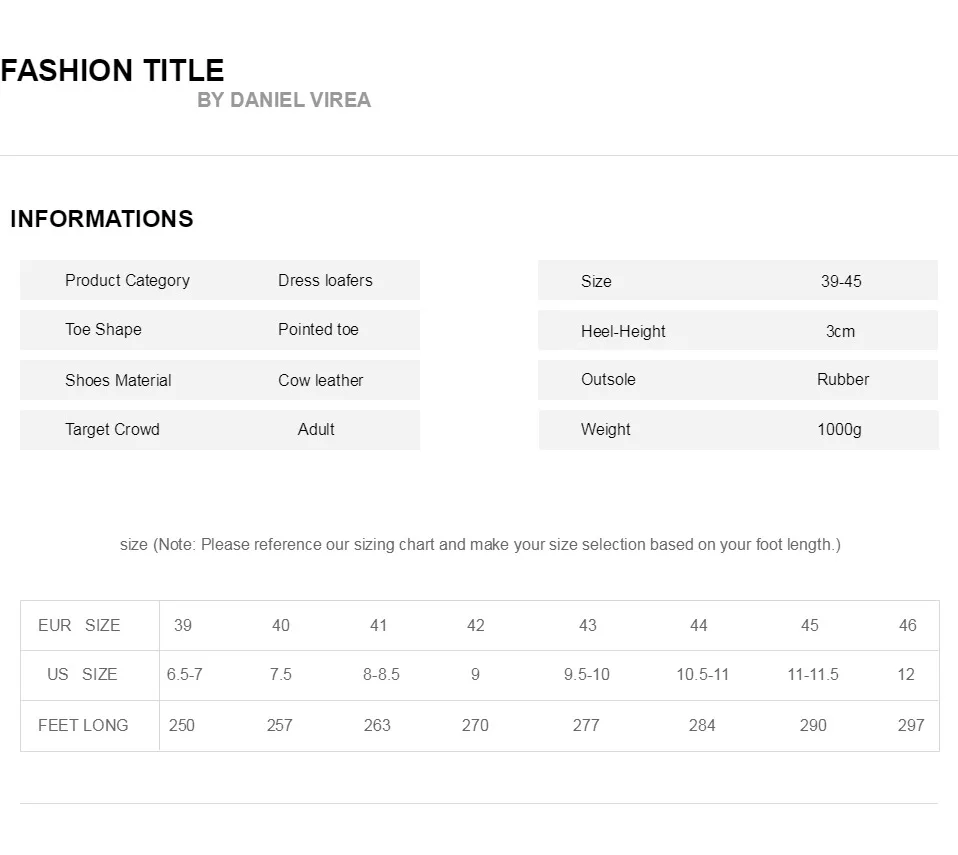 FASHION TITLE
BY DANIEL VIREA

INFORMATIONS

| Product Category | Dress loafers |
|---|---|
| Toe Shape | Pointed toe |
| Shoes Material | Cow leather |
| Target Crowd | Adult |

| Size | 39-45 |
|---|---|
| Heel-Height | 3cm |
| Outsole | Rubber |
| Weight | 1000g |

size (Note: Please reference our sizing chart and make your size selection based on your foot length.)

| EUR SIZE | 39 | 40 | 41 | 42 | 43 | 44 | 45 | 46 |
|---|---|---|---|---|---|---|---|---|
| US SIZE | 6.5-7 | 7.5 | 8-8.5 | 9 | 9.5-10 | 10.5-11 | 11-11.5 | 12 |
| FEET LONG | 250 | 257 | 263 | 270 | 277 | 284 | 290 | 297 |